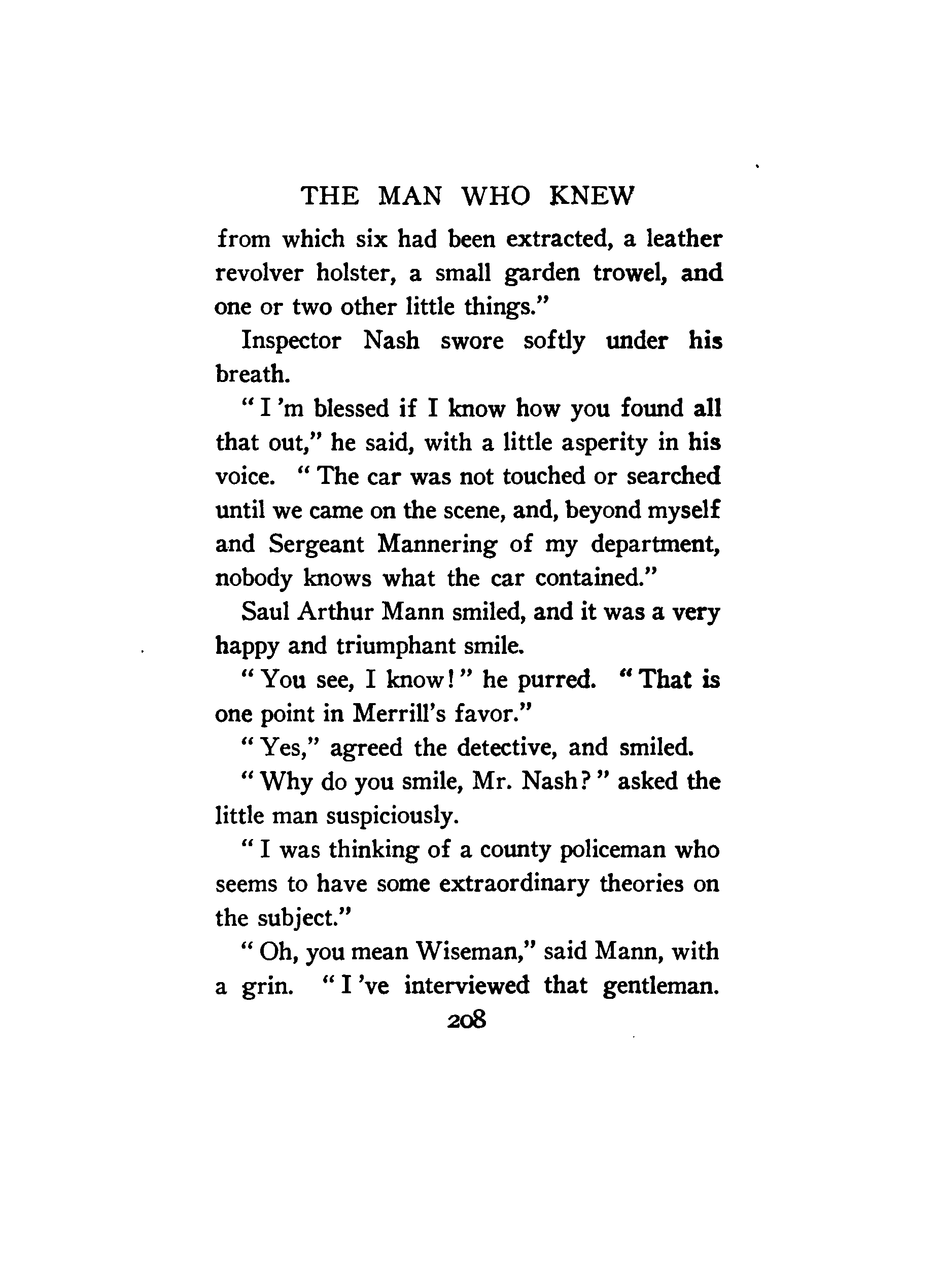 THE MAN WHO KNEW

from which six had been extracted, a leather revolver holster, a small garden trowel, and one or two other little things."

Inspector Nash swore softly under his breath.

"I 'm blessed if I know how you found all that out," he said, with a little asperity in his voice. "The car was not touched or searched until we came on the scene, and, beyond myself and Sergeant Mannering of my department, nobody knows what the car contained."

Saul Arthur Mann smiled, and it was a very happy and triumphant smile.

"You see, I know!" he purred. "That is one point in Merrill's favor."

"Yes," agreed the detective, and smiled.

"Why do you smile, Mr. Nash?" asked the little man suspiciously.

"I was thinking of a county policeman who seems to have some extraordinary theories on the subject."

"Oh, you mean Wiseman," said Mann, with a grin. "I 've interviewed that gentleman.

208